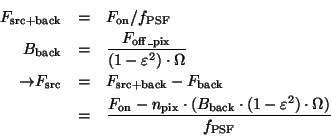 $F_{\mathrm{src+back}} = F_{\mathrm{on}}/f_{\mathrm{PSF}}$

$B_{\mathrm{back}} = \frac{F_{\mathrm{off\_pix}}}{(1-\varepsilon^2)\cdot\Omega}$

$\rightarrow F_{\mathrm{src}} = F_{\mathrm{src+back}} - F_{\mathrm{back}}$

$= \frac{F_{\mathrm{on}} - n_{\mathrm{pix}}\cdot(B_{\mathrm{back}}\cdot(1-\varepsilon^2)\cdot\Omega)}{f_{\mathrm{PSF}}}$